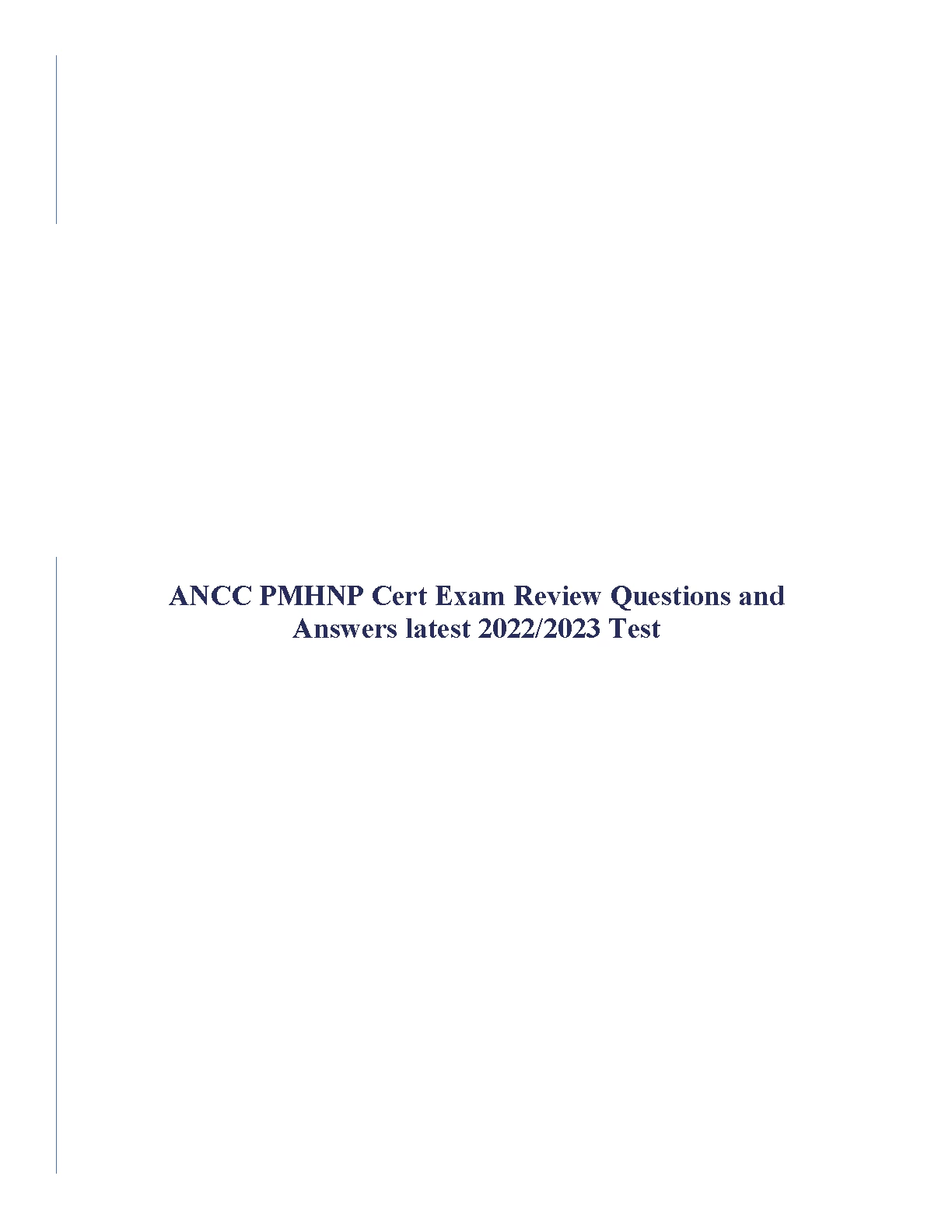 ANCC PMHNP Cert Exam Review Questions and Answers latest 2022/2023 Test